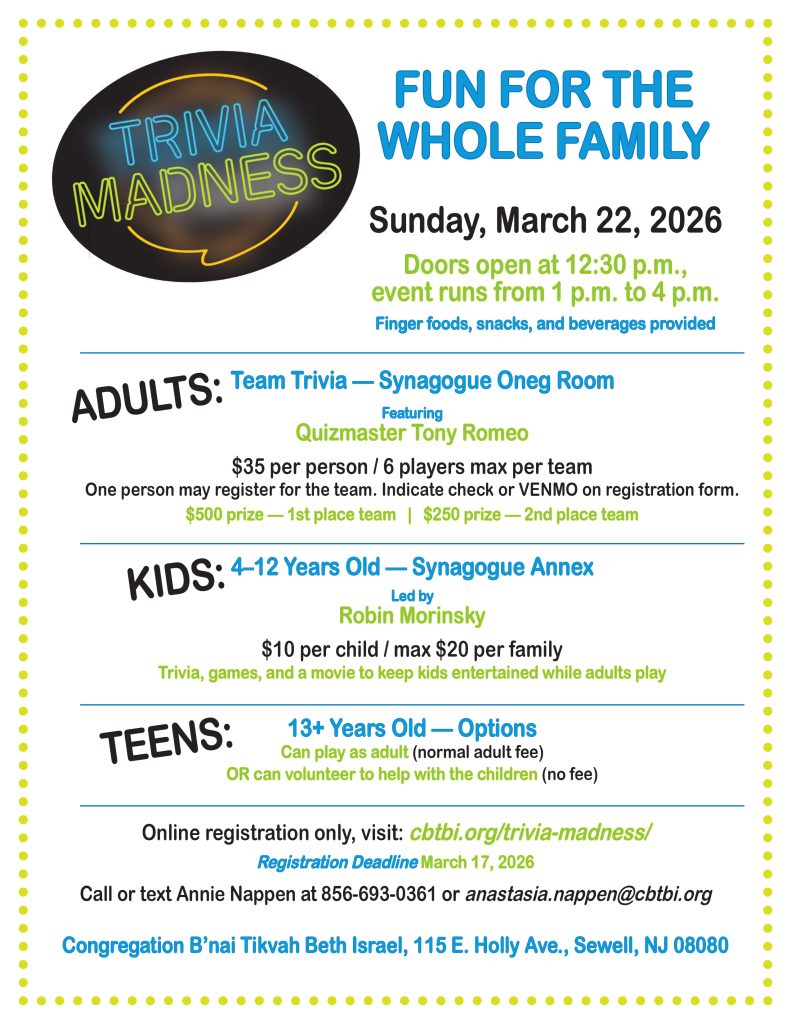 TRIVIA MADNESS

FUN FOR THE WHOLE FAMILY

Sunday, March 22, 2026

Doors open at 12:30 p.m., event runs from 1 p.m. to 4 p.m.

Finger foods, snacks, and beverages provided

ADULTS: Team Trivia — Synagogue Oneg Room

Featuring
Quizmaster Tony Romeo

$35 per person / 6 players max per team
One person may register for the team. Indicate check or VENMO on registration form.
$500 prize — 1st place team | $250 prize — 2nd place team

KIDS: 4–12 Years Old — Synagogue Annex

Led by
Robin Morinsky

$10 per child / max $20 per family
Trivia, games, and a movie to keep kids entertained while adults play

TEENS: 13+ Years Old — Options
Can play as adult (normal adult fee)
OR can volunteer to help with the children (no fee)

Online registration only, visit: cbtbi.org/trivia-madness/

Registration Deadline March 17, 2026

Call or text Annie Nappen at 856-693-0361 or anastasia.nappen@cbtbi.org

Congregation B'nai Tikvah Beth Israel, 115 E. Holly Ave., Sewell, NJ 08080